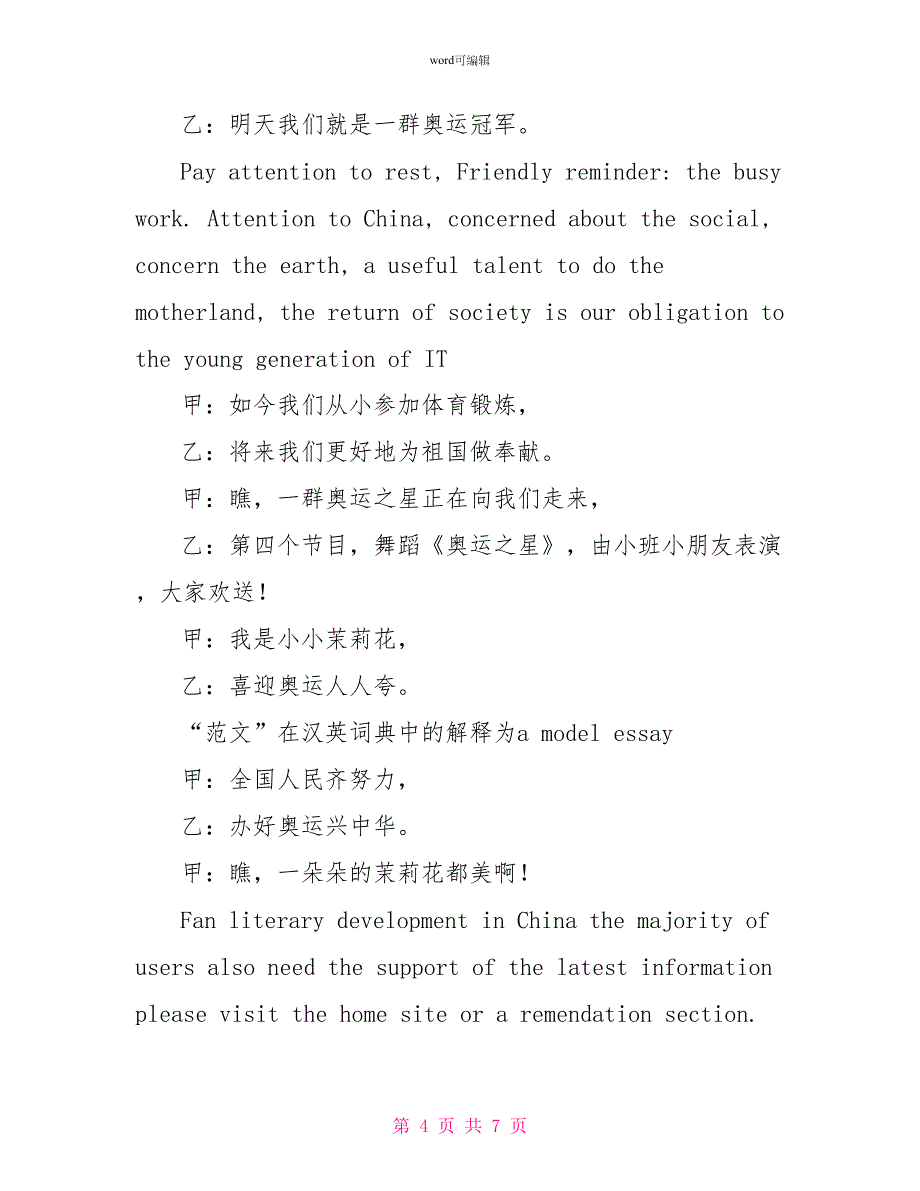 word可编辑

乙：明天我们就是一群奥运冠军。

Pay attention to rest, Friendly reminder: the busy work. Attention to China, concerned about the social, concern the earth, a useful talent to do the motherland, the return of society is our obligation to the young generation of IT

甲：如今我们从小参加体育锻炼，

乙：将来我们更好地为祖国做奉献。

甲：瞧，一群奥运之星正在向我们走来，

乙：第四个节目，舞蹈《奥运之星》，由小班小朋友表演，大家欢送！

甲：我是小小茉莉花，

乙：喜迎奥运人人夸。

“范文”在汉英词典中的解释为a model essay

甲：全国人民齐努力，

乙：办好奥运兴中华。

甲：瞧，一朵朵的茉莉花都美啊！

Fan literary development in China the majority of users also need the support of the latest information please visit the home site or a remendation section.

第 4 页 共 7 页